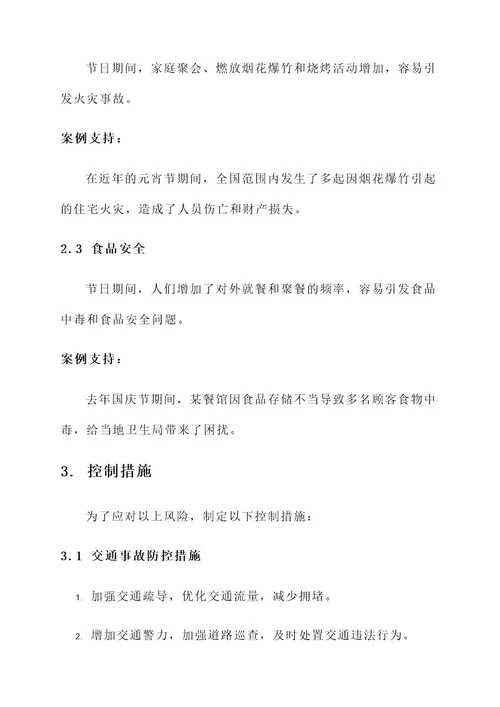 节日期间，家庭聚会、燃放烟花爆竹和烧烤活动增加，容易引发火灾事故。

案例支持：

在近年的元宵节期间，全国范围内发生了多起因烟花爆竹引起的住宅火灾，造成了人员伤亡和财产损失。

2.3 食品安全

节日期间，人们增加了对外就餐和聚餐的频率，容易引发食品中毒和食品安全问题。

案例支持：

去年国庆节期间，某餐馆因食品存储不当导致多名顾客食物中毒，给当地卫生局带来了困扰。

3. 控制措施

为了应对以上风险，制定以下控制措施：

3.1 交通事故防控措施

1. 加强交通疏导，优化交通流量，减少拥堵。

2. 增加交通警力，加强道路巡查，及时处置交通违法行为。